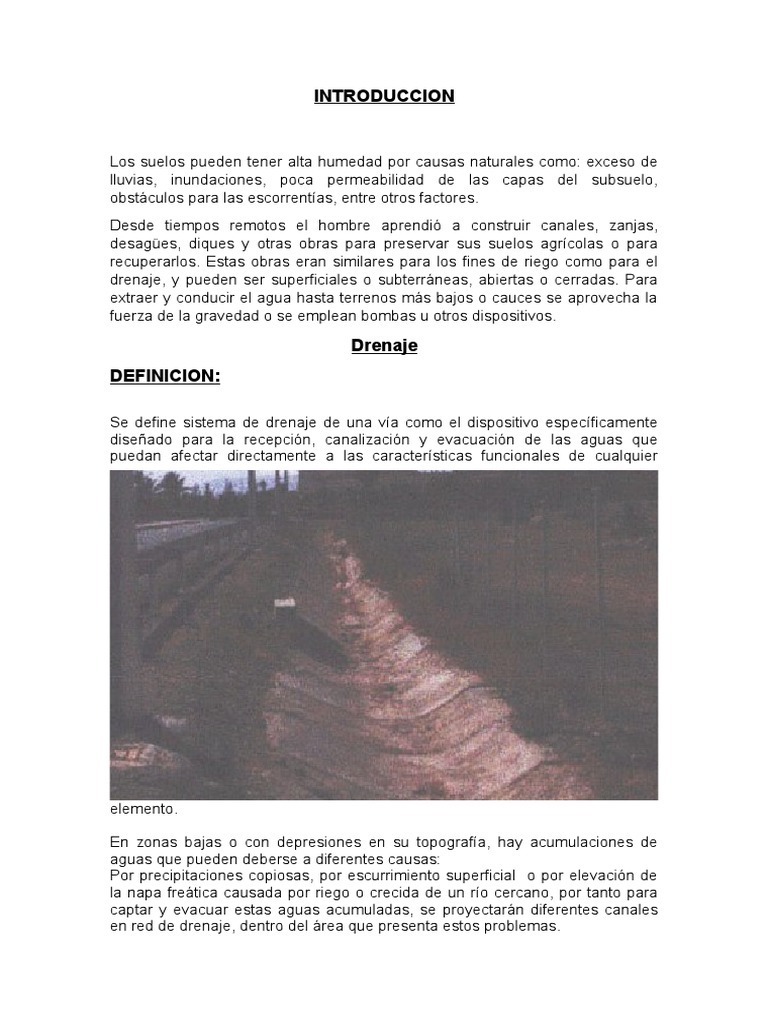 INTRODUCCION

Los suelos pueden tener alta humedad por causas naturales como: exceso de lluvias, inundaciones, poca permeabilidad de las capas del subsuelo, obstáculos para las escorrentías, entre otros factores.

Desde tiempos remotos el hombre aprendió a construir canales, zanjas, desagües, diques y otras obras para preservar sus suelos agrícolas o para recuperarlos. Estas obras eran similares para los fines de riego como para el drenaje, y pueden ser superficiales o subterráneas, abiertas o cerradas. Para extraer y conducir el agua hasta terrenos más bajos o cauces se aprovecha la fuerza de la gravedad o se emplean bombas u otros dispositivos.

Drenaje

DEFINICION:

Se define sistema de drenaje de una vía como el dispositivo específicamente diseñado para la recepción, canalización y evacuación de las aguas que puedan afectar directamente a las características funcionales de cualquier elemento.

En zonas bajas o con depresiones en su topografía, hay acumulaciones de aguas que pueden deberse a diferentes causas:
Por precipitaciones copiosas, por escurrimiento superficial o por elevación de la napa freática causada por riego o crecida de un río cercano, por tanto para captar y evacuar estas aguas acumuladas, se proyectarán diferentes canales en red de drenaje, dentro del área que presenta estos problemas.